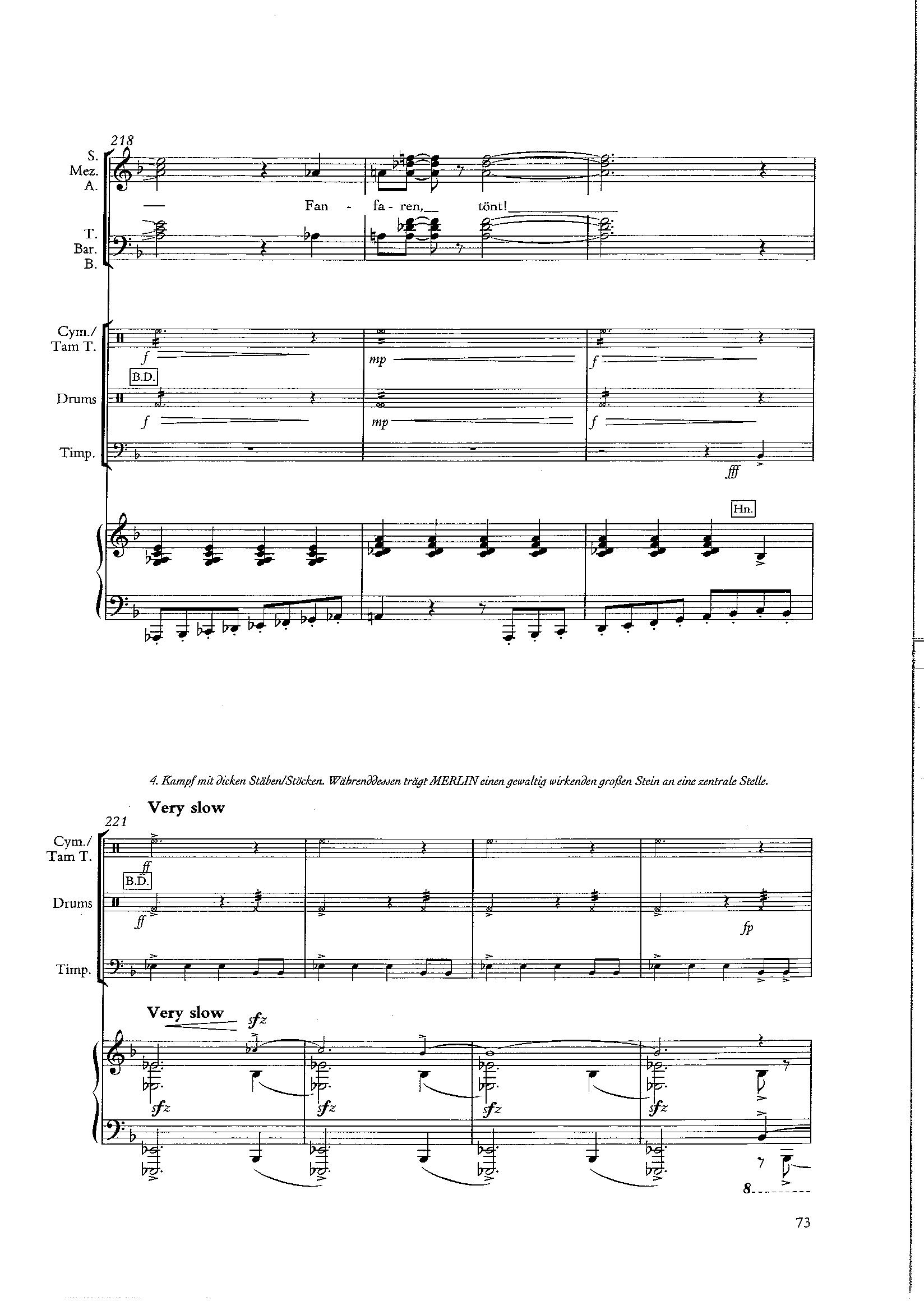 218

S.
Mez.
A.

Fan - fa - ren, tönt!

T.
Bar.
B.

Cym./
Tam T.

f

mp

f

B.D.

Drums

f

mp

f

Timp.

fff

Hn.

4. Kampf mit dicken Stäben/Stöcken. Währenddessen trägt MERLIN einen gewaltig wirkenden großen Stein an eine zentrale Stelle.

Very slow

221

Cym./
Tam T.

ff

B.D.

Drums

ff

fp

Timp.

Very slow

sfz

sfz

sfz

sfz

sfz

8

73